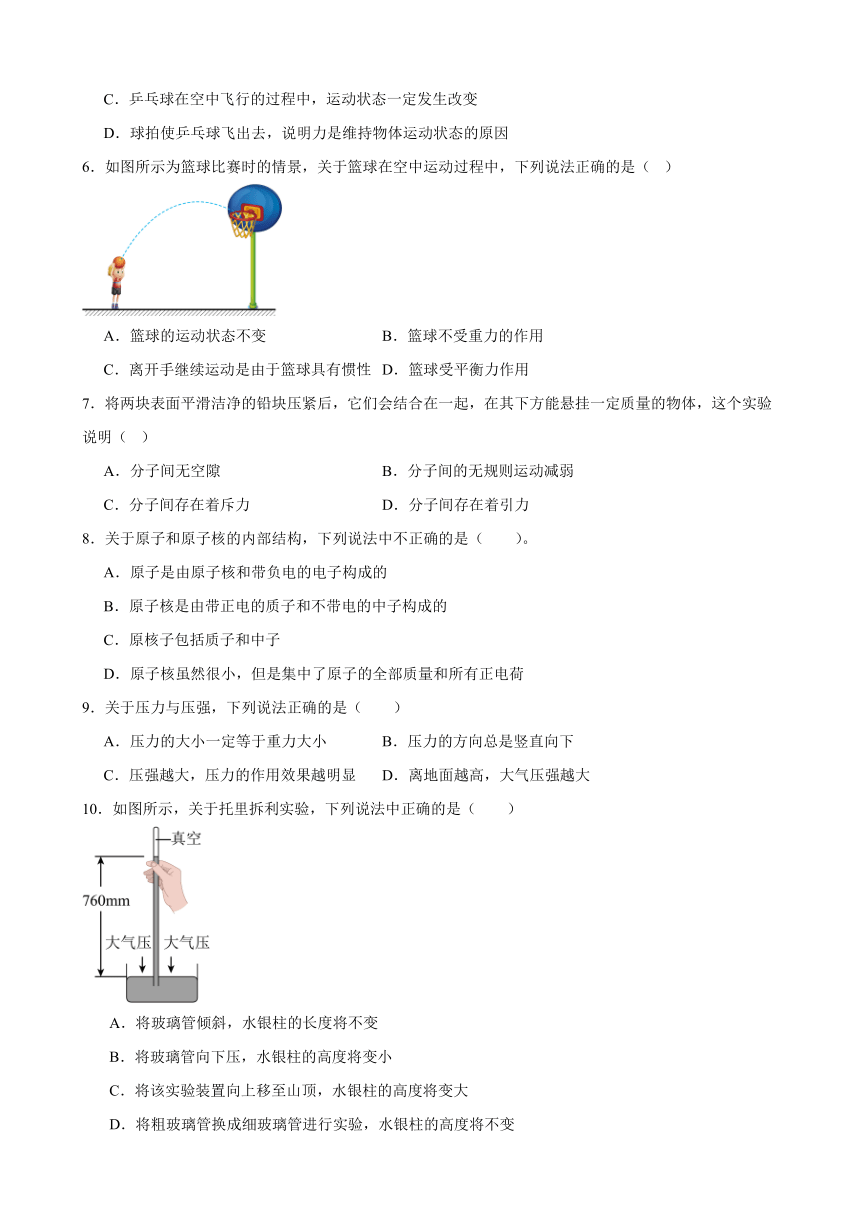 C．乒乓球在空中飞行的过程中，运动状态一定发生改变

D．球拍使乒乓球飞出去，说明力是维持物体运动状态的原因

6．如图所示为篮球比赛时的情景，关于篮球在空中运动过程中，下列说法正确的是（ ）

A．篮球的运动状态不变

B．篮球不受重力的作用

C．离开手继续运动是由于篮球具有惯性

D．篮球受平衡力作用

7．将两块表面平滑洁净的铅块压紧后，它们会结合在一起，在其下方能悬挂一定质量的物体，这个实验说明（ ）

A．分子间无空隙

B．分子间的无规则运动减弱

C．分子间存在着斥力

D．分子间存在着引力

8．关于原子和原子核的内部结构，下列说法中不正确的是（ ）。

A．原子是由原子核和带负电的电子构成的

B．原子核是由带正电的质子和不带电的中子构成的

C．原核子包括质子和中子

D．原子核虽然很小，但是集中了原子的全部质量和所有正电荷

9．关于压力与压强，下列说法正确的是（ ）

A．压力的大小一定等于重力大小

B．压力的方向总是竖直向下

C．压强越大，压力的作用效果越明显

D．离地面越高，大气压强越大

10．如图所示，关于托里拆利实验，下列说法中正确的是（ ）

真空

760mm

大气压 大气压

A．将玻璃管倾斜，水银柱的长度将不变

B．将玻璃管向下压，水银柱的高度将变小

C．将该实验装置向上移至山顶，水银柱的高度将变大

D．将粗玻璃管换成细玻璃管进行实验，水银柱的高度将不变